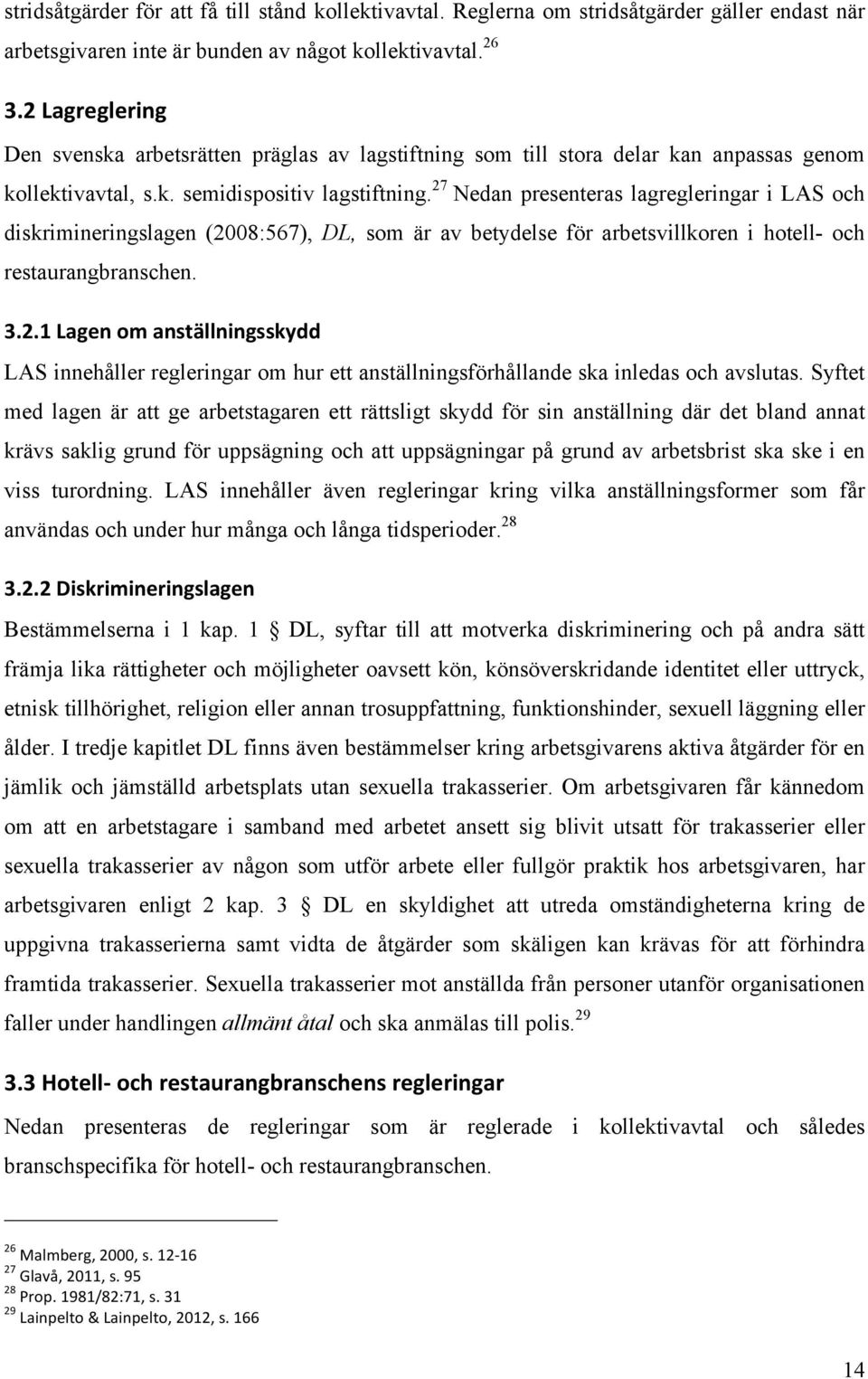 stridsåtgärder för att få till stånd kollektivavtal. Reglerna om stridsåtgärder gäller endast när arbetsgivaren inte är bunden av något kollektivavtal.$^{26}$

3.2 Lagreglering

Den svenska arbetsrätten präglas av lagstiftning som till stora delar kan anpassas genom kollektivavtal, s.k. semidispositiv lagstiftning.$^{27}$ Nedan presenteras lagregleringar i LAS och diskrimineringslagen (2008:567), DL, som är av betydelse för arbetsvillkoren i hotell- och restaurangbranschen.

3.2.1 Lagen om anställningsskydd

LAS innehåller regleringar om hur ett anställningsförhållande ska inledas och avslutas. Syftet med lagen är att ge arbetstagaren ett rättsligt skydd för sin anställning där det bland annat krävs saklig grund för uppsägning och att uppsägningar på grund av arbetsbrist ska ske i en viss turordning. LAS innehåller även regleringar kring vilka anställningsformer som får användas och under hur många och långa tidsperioder.$^{28}$

3.2.2 Diskrimineringslagen

Bestämmelserna i 1 kap. 1 § DL, syftar till att motverka diskriminering och på andra sätt främja lika rättigheter och möjligheter oavsett kön, könsöverskridande identitet eller uttryck, etnisk tillhörighet, religion eller annan trosuppfattning, funktionshinder, sexuell läggning eller ålder. I tredje kapitlet DL finns även bestämmelser kring arbetsgivarens aktiva åtgärder för en jämlik och jämställd arbetsplats utan sexuella trakasserier. Om arbetsgivaren får kännedom om att en arbetstagare i samband med arbetet ansett sig blivit utsatt för trakasserier eller sexuella trakasserier av någon som utför arbete eller fullgör praktik hos arbetsgivaren, har arbetsgivaren enligt 2 kap. 3 § DL en skyldighet att utreda omständigheterna kring de uppgivna trakasserierna samt vidta de åtgärder som skäligen kan krävas för att förhindra framtida trakasserier. Sexuella trakasserier mot anställda från personer utanför organisationen faller under handlingen allmänt åtal och ska anmälas till polis.$^{29}$

3.3 Hotell- och restaurangbranschens regleringar

Nedan presenteras de regleringar som är reglerade i kollektivavtal och således branschspecifika för hotell- och restaurangbranschen.

$^{26}$ Malmberg, 2000, s. 12-16
$^{27}$ Glavå, 2011, s. 95
$^{28}$ Prop. 1981/82:71, s. 31
$^{29}$ Lainpelto & Lainpelto, 2012, s. 166

14